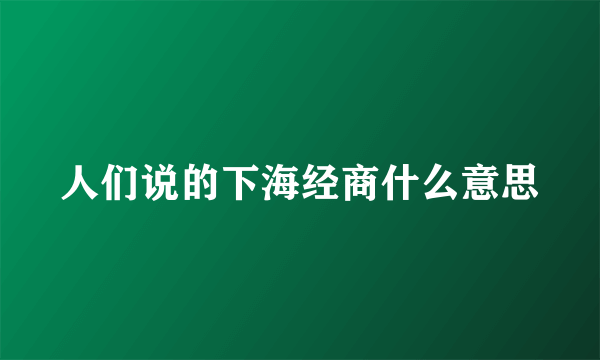 人们说的下海经商什么意思